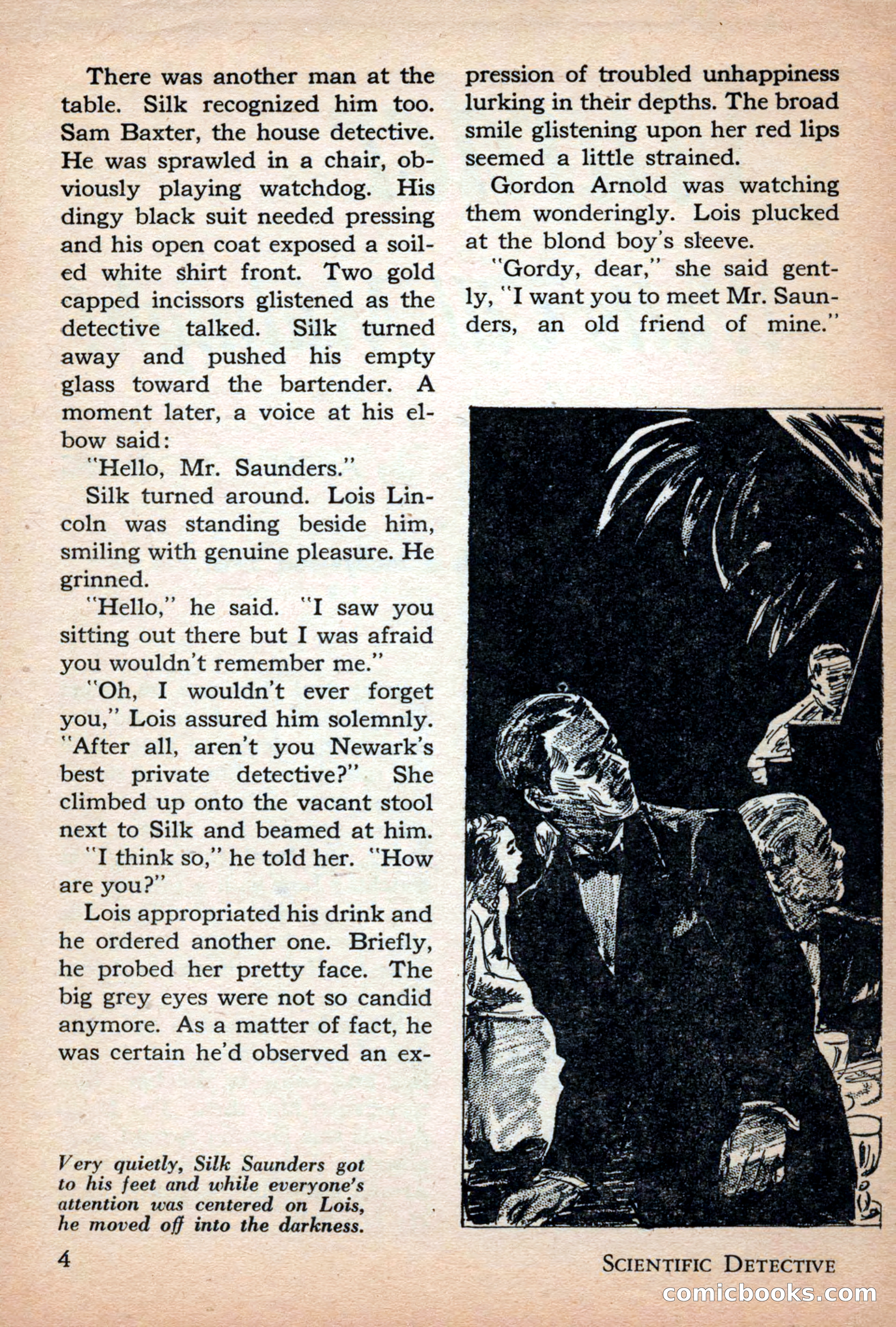 There was another man at the table. Silk recognized him too. Sam Baxter, the house detective. He was sprawled in a chair, obviously playing watchdog. His dingy black suit needed pressing and his open coat exposed a soiled white shirt front. Two gold capped incissors glistened as the detective talked. Silk turned away and pushed his empty glass toward the bartender. A moment later, a voice at his elbow said:

"Hello, Mr. Saunders."

Silk turned around. Lois Lincoln was standing beside him, smiling with genuine pleasure. He grinned.

"Hello," he said. "I saw you sitting out there but I was afraid you wouldn't remember me."

"Oh, I wouldn't ever forget you," Lois assured him solemnly. "After all, aren't you Newark's best private detective?" She climbed up onto the vacant stool next to Silk and beamed at him.

"I think so," he told her. "How are you?"

Lois appropriated his drink and he ordered another one. Briefly, he probed her pretty face. The big grey eyes were not so candid anymore. As a matter of fact, he was certain he'd observed an expression of troubled unhappiness lurking in their depths. The broad smile glistening upon her red lips seemed a little strained.

Gordon Arnold was watching them wonderingly. Lois plucked at the blond boy's sleeve.

"Gordy, dear," she said gently, "I want you to meet Mr. Saunders, an old friend of mine."

Very quietly, Silk Saunders got to his feet and while everyone's attention was centered on Lois, he moved off into the darkness.

4

SCIENTIFIC DETECTIVE

comicbooks.com